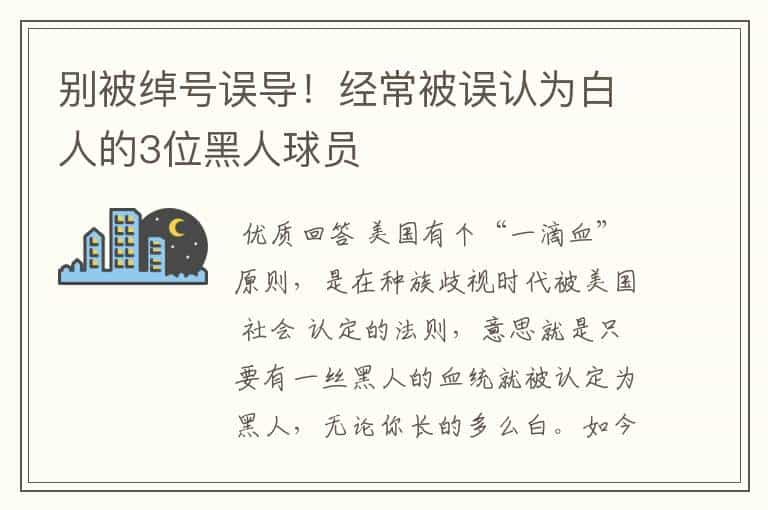 别被绰号误导！经常被误认为白人的3位黑人球员

优质回答 美国有个“一滴血”原则，是在种族歧视时代被美国社会 认定的法则，意思就是只要有一丝黑人的血统就被认定为黑人，无论你长的多么白。如今